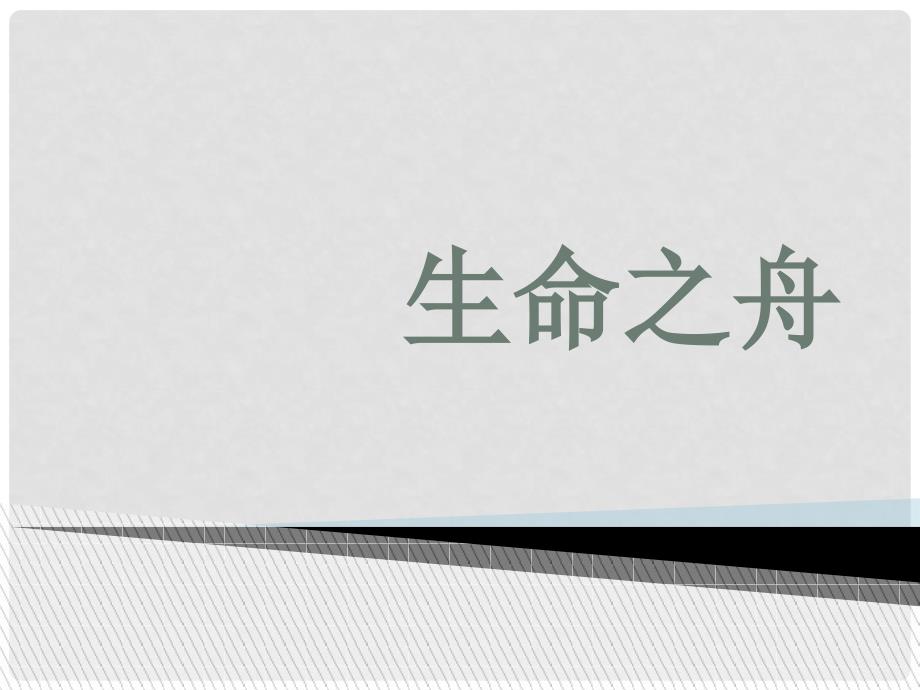 生命之舟